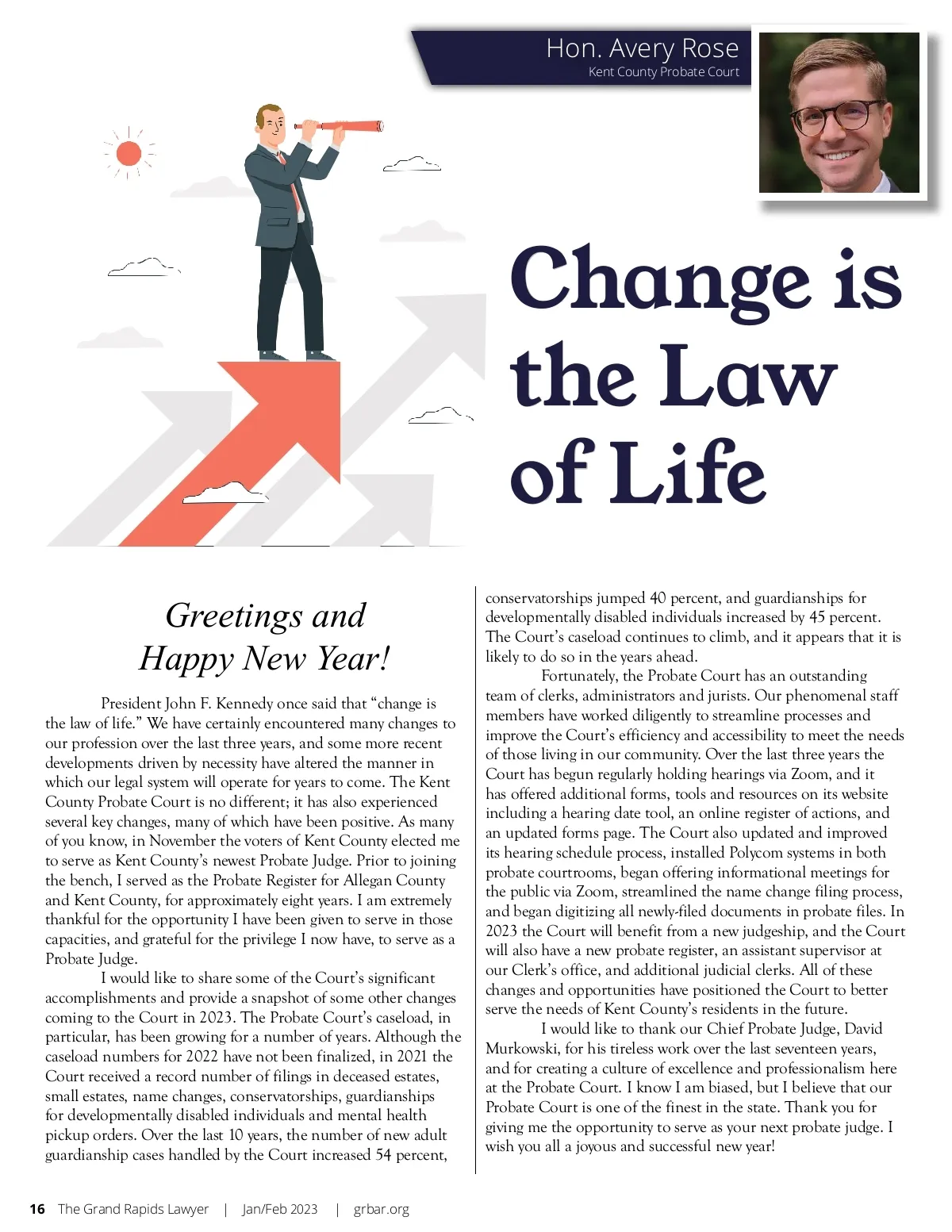 Hon. Avery Rose
Kent County Probate Court

Change is the Law of Life

Greetings and Happy New Year!

President John F. Kennedy once said that “change is the law of life.” We have certainly encountered many changes to our profession over the last three years, and some more recent developments driven by necessity have altered the manner in which our legal system will operate for years to come. The Kent County Probate Court is no different; it has also experienced several key changes, many of which have been positive. As many of you know, in November the voters of Kent County elected me to serve as Kent County’s newest Probate Judge. Prior to joining the bench, I served as the Probate Register for Allegan County and Kent County, for approximately eight years. I am extremely thankful for the opportunity I have been given to serve in those capacities, and grateful for the privilege I now have, to serve as a Probate Judge.

I would like to share some of the Court’s significant accomplishments and provide a snapshot of some other changes coming to the Court in 2023. The Probate Court’s caseload, in particular, has been growing for a number of years. Although the caseload numbers for 2022 have not been finalized, in 2021 the Court received a record number of filings in deceased estates, small estates, name changes, conservatorships, guardianships for developmentally disabled individuals and mental health pickup orders. Over the last 10 years, the number of new adult guardianship cases handled by the Court increased 54 percent, conservatorships jumped 40 percent, and guardianships for developmentally disabled individuals increased by 45 percent. The Court’s caseload continues to climb, and it appears that it is likely to do so in the years ahead.

Fortunately, the Probate Court has an outstanding team of clerks, administrators and jurists. Our phenomenal staff members have worked diligently to streamline processes and improve the Court’s efficiency and accessibility to meet the needs of those living in our community. Over the last three years the Court has begun regularly holding hearings via Zoom, and it has offered additional forms, tools and resources on its website including a hearing date tool, an online register of actions, and an updated forms page. The Court also updated and improved its hearing schedule process, installed Polycom systems in both probate courtrooms, began offering informational meetings for the public via Zoom, streamlined the name change filing process, and began digitizing all newly-filed documents in probate files. In 2023 the Court will benefit from a new judgeship, and the Court will also have a new probate register, an assistant supervisor at our Clerk’s office, and additional judicial clerks. All of these changes and opportunities have positioned the Court to better serve the needs of Kent County’s residents in the future.

I would like to thank our Chief Probate Judge, David Murkowski, for his tireless work over the last seventeen years, and for creating a culture of excellence and professionalism here at the Probate Court. I know I am biased, but I believe that our Probate Court is one of the finest in the state. Thank you for giving me the opportunity to serve as your next probate judge. I wish you all a joyous and successful new year!

16 The Grand Rapids Lawyer | Jan/Feb 2023 | grbar.org